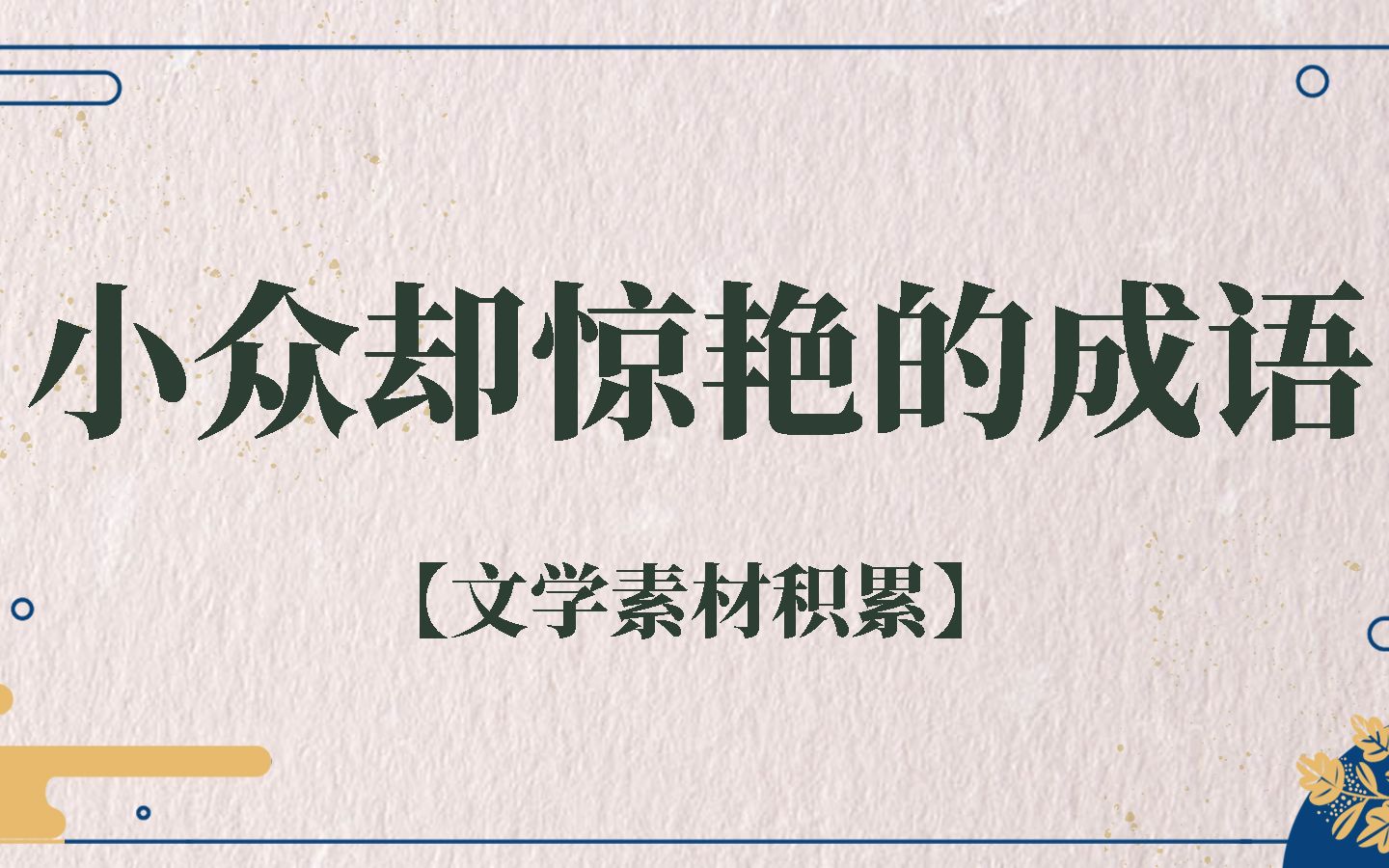 小众却惊艳的成语

【文学素材积累】